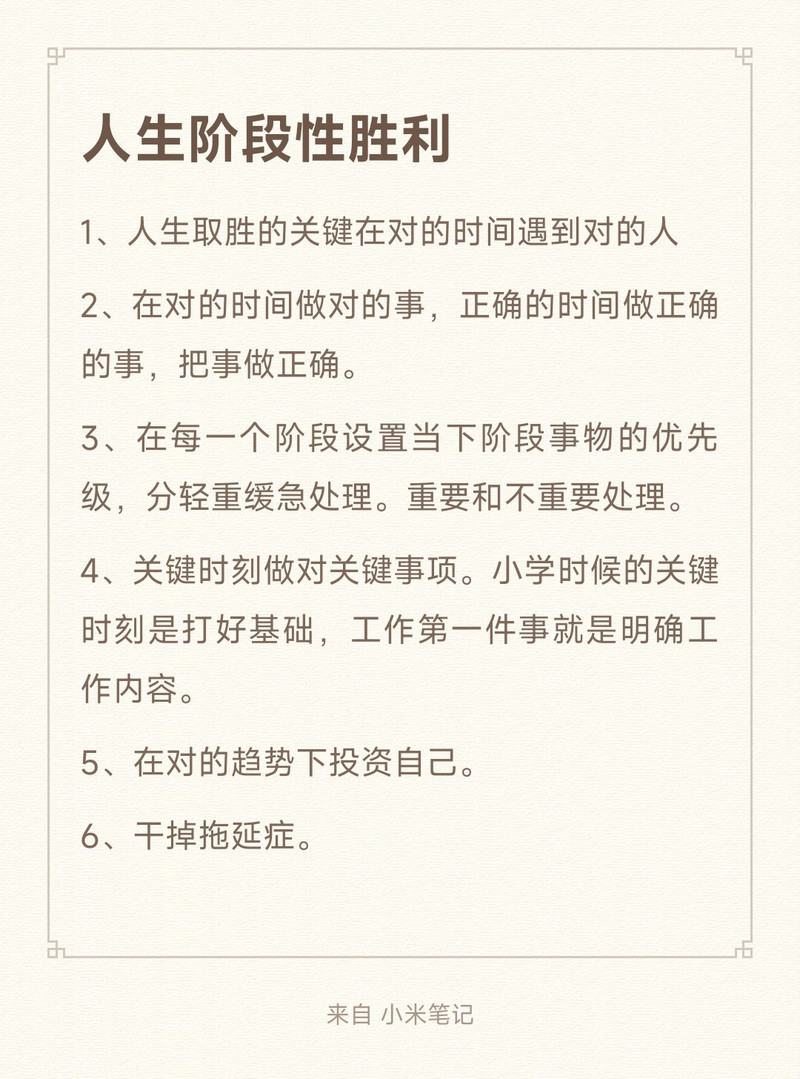 人生阶段性胜利

1、人生取胜的关键在对的时间遇到对的人

2、在对的时间做对的事，正确的时间做正确的事，把事做正确。

3、在每一个阶段设置当下阶段事物的优先级，分轻重缓急处理。重要和不重要处理。

4、关键时刻做对关键事项。小学时候的关键时刻是打好基础，工作第一件事就是明确工作内容。

5、在对的趋势下投资自己。

6、干掉拖延症。

来自 小米笔记